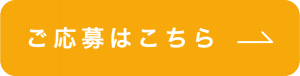 ご応募はこちら